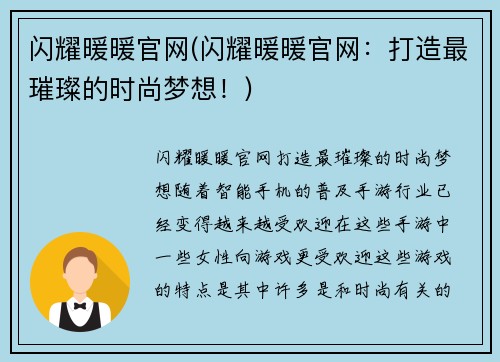 闪耀暖暖官网(闪耀暖暖官网：打造最璀璨的时尚梦想！)

闪耀暖暖官网打造最璀璨的时尚梦想随着智能手机的普及手游行业已经变得越来越受欢迎在这些手游中一些女性向游戏更受欢迎这些游戏的特点是其中许多是和时尚有关的